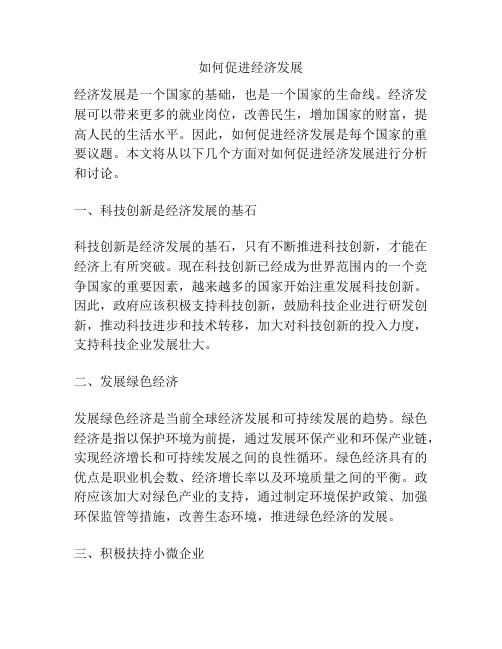 如何促进经济发展

经济发展是一个国家的基础，也是一个国家的生命线。经济发展可以带来更多的就业岗位，改善民生，增加国家的财富，提高人民的生活水平。因此，如何促进经济发展是每个国家的重要议题。本文将从以下几个方面对如何促进经济发展进行分析和讨论。

一、科技创新是经济发展的基石

科技创新是经济发展的基石，只有不断推进科技创新，才能在经济上有所突破。现在科技创新已经成为世界范围内的一个竞争国家的重要因素，越来越多的国家开始注重发展科技创新。因此，政府应该积极支持科技创新，鼓励科技企业进行研发创新，推动科技进步和技术转移，加大对科技创新的投入力度，支持科技企业发展壮大。

二、发展绿色经济

发展绿色经济是当前全球经济发展和可持续发展的趋势。绿色经济是指以保护环境为前提，通过发展环保产业和环保产业链，实现经济增长和可持续发展之间的良性循环。绿色经济具有的优点是职业机会数、经济增长率以及环境质量之间的平衡。政府应该加大对绿色产业的支持，通过制定环境保护政策、加强环保监管等措施，改善生态环境，推进绿色经济的发展。

三、积极扶持小微企业